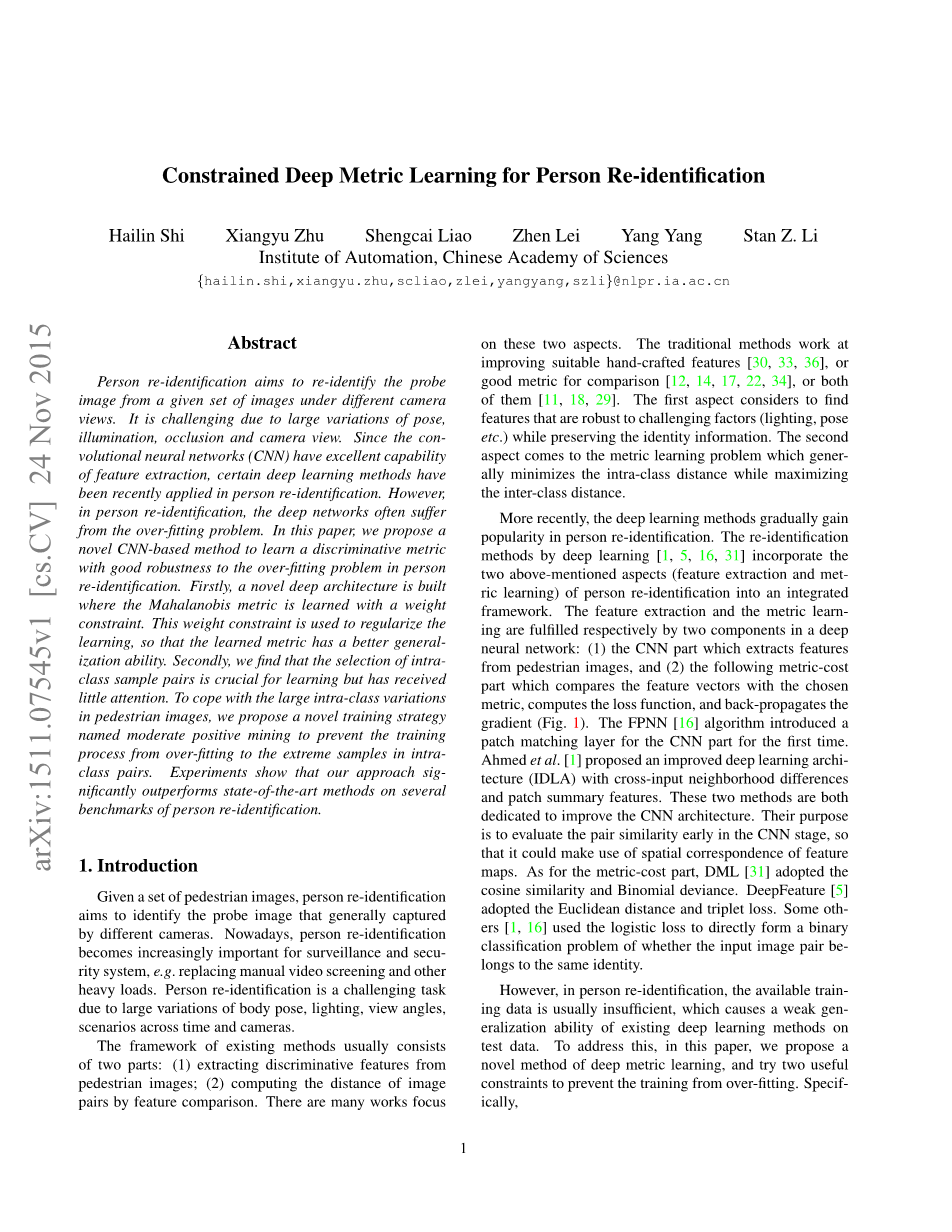 Constrained Deep Metric Learning for Person Re-identification

Hailin Shi Xiangyu Zhu Shengcai Liao Zhen Lei Yang Yang Stan Z. Li
Institute of Automation, Chinese Academy of Sciences
{hailin.shi,xiangyu.zhu,scliao,zlei,yangyang,szli}@nlpr.ia.ac.cn

arXiv:1511.07545v1 [cs.CV] 24 Nov 2015

Abstract

Person re-identification aims to re-identify the probe image from a given set of images under different camera views. It is challenging due to large variations of pose, illumination, occlusion and camera view. Since the convolutional neural networks (CNN) have excellent capability of feature extraction, certain deep learning methods have been recently applied in person re-identification. However, in person re-identification, the deep networks often suffer from the over-fitting problem. In this paper, we propose a novel CNN-based method to learn a discriminative metric with good robustness to the over-fitting problem in person re-identification. Firstly, a novel deep architecture is built where the Mahalanobis metric is learned with a weight constraint. This weight constraint is used to regularize the learning, so that the learned metric has a better generalization ability. Secondly, we find that the selection of intra-class sample pairs is crucial for learning but has received little attention. To cope with the large intra-class variations in pedestrian images, we propose a novel training strategy named moderate positive mining to prevent the training process from over-fitting to the extreme samples in intra-class pairs. Experiments show that our approach significantly outperforms state-of-the-art methods on several benchmarks of person re-identification.

1. Introduction

Given a set of pedestrian images, person re-identification aims to identify the probe image that generally captured by different cameras. Nowadays, person re-identification becomes increasingly important for surveillance and security system, e.g. replacing manual video screening and other heavy loads. Person re-identification is a challenging task due to large variations of body pose, lighting, view angles, scenarios across time and cameras.

The framework of existing methods usually consists of two parts: (1) extracting discriminative features from pedestrian images; (2) computing the distance of image pairs by feature comparison. There are many works focus on these two aspects. The traditional methods work at improving suitable hand-crafted features [30, 33, 36], or good metric for comparison [12, 14, 17, 22, 34], or both of them [11, 18, 29]. The first aspect considers to find features that are robust to challenging factors (lighting, pose etc.) while preserving the identity information. The second aspect comes to the metric learning problem which generally minimizes the intra-class distance while maximizing the inter-class distance.

More recently, the deep learning methods gradually gain popularity in person re-identification. The re-identification methods by deep learning [1, 5, 16, 31] incorporate the two above-mentioned aspects (feature extraction and metric learning) of person re-identification into an integrated framework. The feature extraction and the metric learning are fulfilled respectively by two components in a deep neural network: (1) the CNN part which extracts features from pedestrian images, and (2) the following metric-cost part which compares the feature vectors with the chosen metric, computes the loss function, and back-propagates the gradient (Fig. 1). The FPNN [16] algorithm introduced a patch matching layer for the CNN part for the first time. Ahmed et al. [1] proposed an improved deep learning architecture (IDLA) with cross-input neighborhood differences and patch summary features. These two methods are both dedicated to improve the CNN architecture. Their purpose is to evaluate the pair similarity early in the CNN stage, so that it could make use of spatial correspondence of feature maps. As for the metric-cost part, DML [31] adopted the cosine similarity and Binomial deviance. DeepFeature [5] adopted the Euclidean distance and triplet loss. Some others [1, 16] used the logistic loss to directly form a binary classification problem of whether the input image pair belongs to the same identity.

However, in person re-identification, the available training data is usually insufficient, which causes a weak generalization ability of existing deep learning methods on test data. To address this, in this paper, we propose a novel method of deep metric learning, and try two useful constraints to prevent the training from over-fitting. Specifically,

1